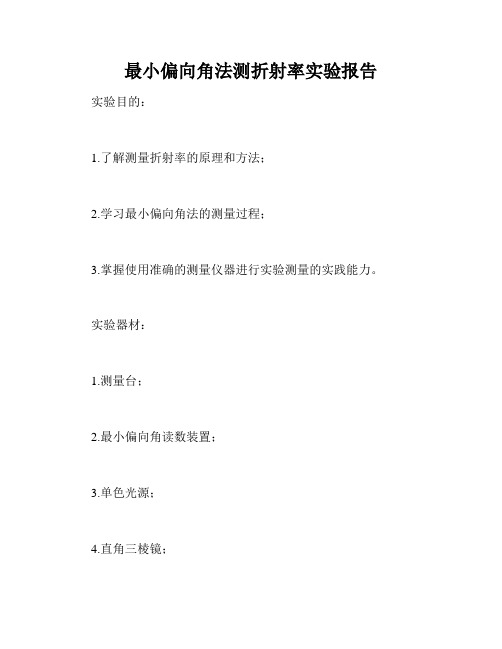 最小偏向角法测折射率实验报告

实验目的：

1.了解测量折射率的原理和方法；

2.学习最小偏向角法的测量过程；

3.掌握使用准确的测量仪器进行实验测量的实践能力。

实验器材：

1.测量台；

2.最小偏向角读数装置；

3.单色光源；

4.直角三棱镜；